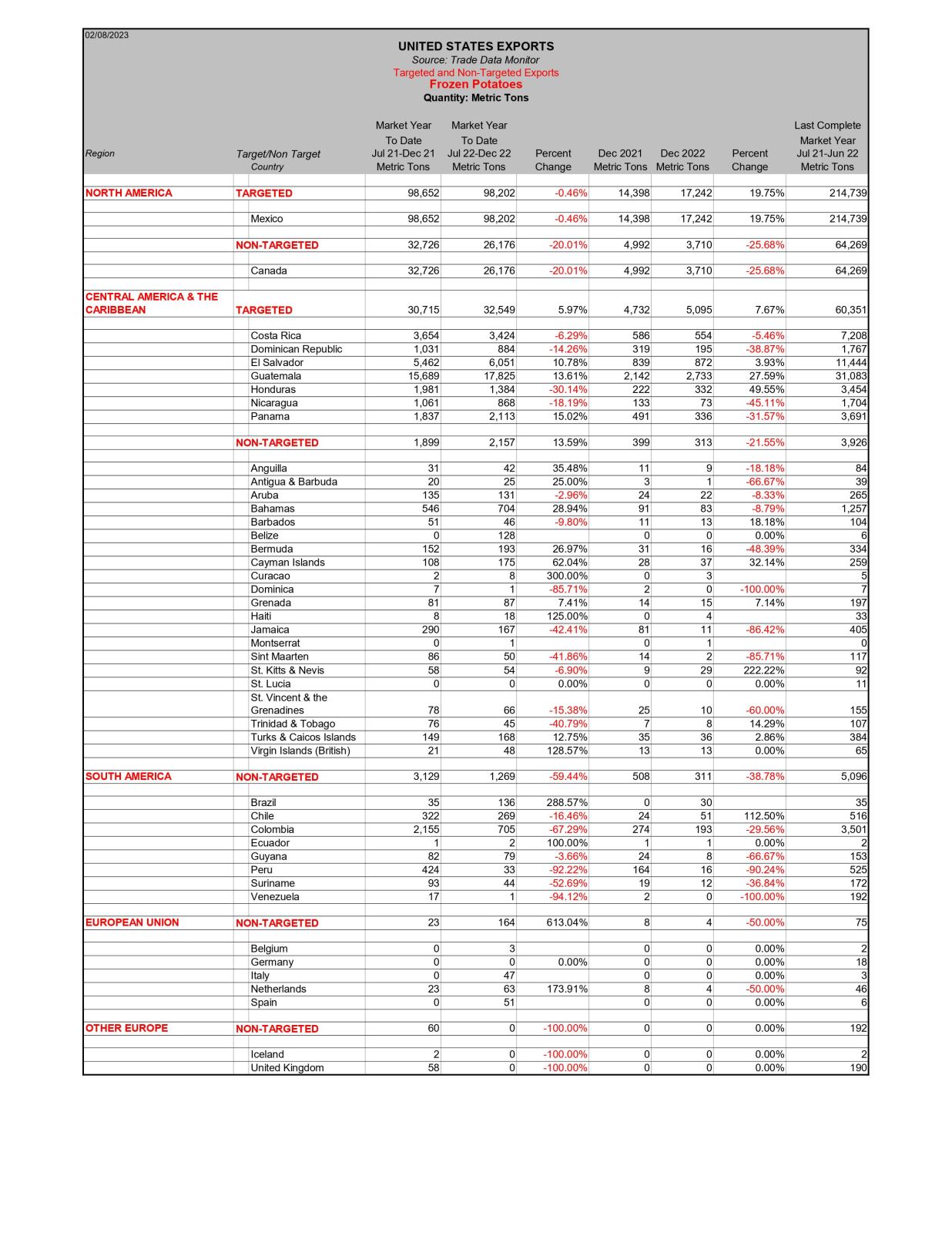 02/08/2023

UNITED STATES EXPORTS
Source: Trade Data Monitor
Targeted and Non-Targeted Exports
Frozen Potatoes
Quantity: Metric Tons

| Region | Target/Non Target Country | Market Year To Date Jul 21-Dec 21 Metric Tons | Market Year To Date Jul 22-Dec 22 Metric Tons | Percent Change | Dec 2021 Metric Tons | Dec 2022 Metric Tons | Percent Change | Last Complete Market Year Jul 21-Jun 22 Metric Tons |
|---|---|---|---|---|---|---|---|---|
| NORTH AMERICA | TARGETED | 98,652 | 98,202 | -0.46% | 14,398 | 17,242 | 19.75% | 214,739 |
| | Mexico | 98,652 | 98,202 | -0.46% | 14,398 | 17,242 | 19.75% | 214,739 |
| | NON-TARGETED | 32,726 | 26,176 | -20.01% | 4,992 | 3,710 | -25.68% | 64,269 |
| | Canada | 32,726 | 26,176 | -20.01% | 4,992 | 3,710 | -25.68% | 64,269 |
| CENTRAL AMERICA & THE CARIBBEAN | TARGETED | 30,715 | 32,549 | 5.97% | 4,732 | 5,095 | 7.67% | 60,351 |
| | Costa Rica | 3,654 | 3,424 | -6.29% | 586 | 554 | -5.46% | 7,208 |
| | Dominican Republic | 1,031 | 884 | -14.26% | 319 | 195 | -38.87% | 1,767 |
| | El Salvador | 5,462 | 6,051 | 10.78% | 839 | 872 | 3.93% | 11,444 |
| | Guatemala | 15,689 | 17,825 | 13.61% | 2,142 | 2,733 | 27.59% | 31,083 |
| | Honduras | 1,981 | 1,384 | -30.14% | 222 | 332 | 49.55% | 3,454 |
| | Nicaragua | 1,061 | 868 | -18.19% | 133 | 73 | -45.11% | 1,704 |
| | Panama | 1,837 | 2,113 | 15.02% | 491 | 336 | -31.57% | 3,691 |
| | NON-TARGETED | 1,899 | 2,157 | 13.59% | 399 | 313 | -21.55% | 3,926 |
| | Anguilla | 31 | 42 | 35.48% | 11 | 9 | -18.18% | 84 |
| | Antigua & Barbuda | 20 | 25 | 25.00% | 3 | 1 | -66.67% | 39 |
| | Aruba | 135 | 131 | -2.96% | 24 | 22 | -8.33% | 265 |
| | Bahamas | 546 | 704 | 28.94% | 91 | 83 | -8.79% | 1,257 |
| | Barbados | 51 | 46 | -9.80% | 11 | 13 | 18.18% | 104 |
| | Belize | 0 | 128 | | 0 | 0 | 0.00% | 6 |
| | Bermuda | 152 | 193 | 26.97% | 31 | 16 | -48.39% | 334 |
| | Cayman Islands | 108 | 175 | 62.04% | 28 | 37 | 32.14% | 259 |
| | Curacao | 2 | 8 | 300.00% | 0 | 3 | | 5 |
| | Dominica | 7 | 1 | -85.71% | 2 | 0 | -100.00% | 7 |
| | Grenada | 81 | 87 | 7.41% | 14 | 15 | 7.14% | 197 |
| | Haiti | 8 | 18 | 125.00% | 0 | 4 | | 33 |
| | Jamaica | 290 | 167 | -42.41% | 81 | 11 | -86.42% | 405 |
| | Montserrat | 0 | 1 | | 0 | 1 | | 0 |
| | Sint Maarten | 86 | 50 | -41.86% | 14 | 2 | -85.71% | 117 |
| | St. Kitts & Nevis | 58 | 54 | -6.90% | 9 | 29 | 222.22% | 92 |
| | St. Lucia | 0 | 0 | 0.00% | 0 | 0 | 0.00% | 11 |
| | St. Vincent & the Grenadines | 78 | 66 | -15.38% | 25 | 10 | -60.00% | 155 |
| | Trinidad & Tobago | 76 | 45 | -40.79% | 7 | 8 | 14.29% | 107 |
| | Turks & Caicos Islands | 149 | 168 | 12.75% | 35 | 36 | 2.86% | 384 |
| | Virgin Islands (British) | 21 | 48 | 128.57% | 13 | 13 | 0.00% | 65 |
| SOUTH AMERICA | NON-TARGETED | 3,129 | 1,269 | -59.44% | 508 | 311 | -38.78% | 5,096 |
| | Brazil | 35 | 136 | 288.57% | 0 | 30 | | 35 |
| | Chile | 322 | 269 | -16.46% | 24 | 51 | 112.50% | 516 |
| | Colombia | 2,155 | 705 | -67.29% | 274 | 193 | -29.56% | 3,501 |
| | Ecuador | 1 | 2 | 100.00% | 1 | 1 | 0.00% | 2 |
| | Guyana | 82 | 79 | -3.66% | 24 | 8 | -66.67% | 153 |
| | Peru | 424 | 33 | -92.22% | 164 | 16 | -90.24% | 525 |
| | Suriname | 93 | 44 | -52.69% | 19 | 12 | -36.84% | 172 |
| | Venezuela | 17 | 1 | -94.12% | 2 | 0 | -100.00% | 192 |
| EUROPEAN UNION | NON-TARGETED | 23 | 164 | 613.04% | 8 | 4 | -50.00% | 75 |
| | Belgium | 0 | 3 | | 0 | 0 | 0.00% | 2 |
| | Germany | 0 | 0 | 0.00% | 0 | 0 | 0.00% | 18 |
| | Italy | 0 | 47 | | 0 | 0 | 0.00% | 3 |
| | Netherlands | 23 | 63 | 173.91% | 8 | 4 | -50.00% | 46 |
| | Spain | 0 | 51 | | 0 | 0 | 0.00% | 6 |
| OTHER EUROPE | NON-TARGETED | 60 | 0 | -100.00% | 0 | 0 | 0.00% | 192 |
| | Iceland | 2 | 0 | -100.00% | 0 | 0 | 0.00% | 2 |
| | United Kingdom | 58 | 0 | -100.00% | 0 | 0 | 0.00% | 190 |